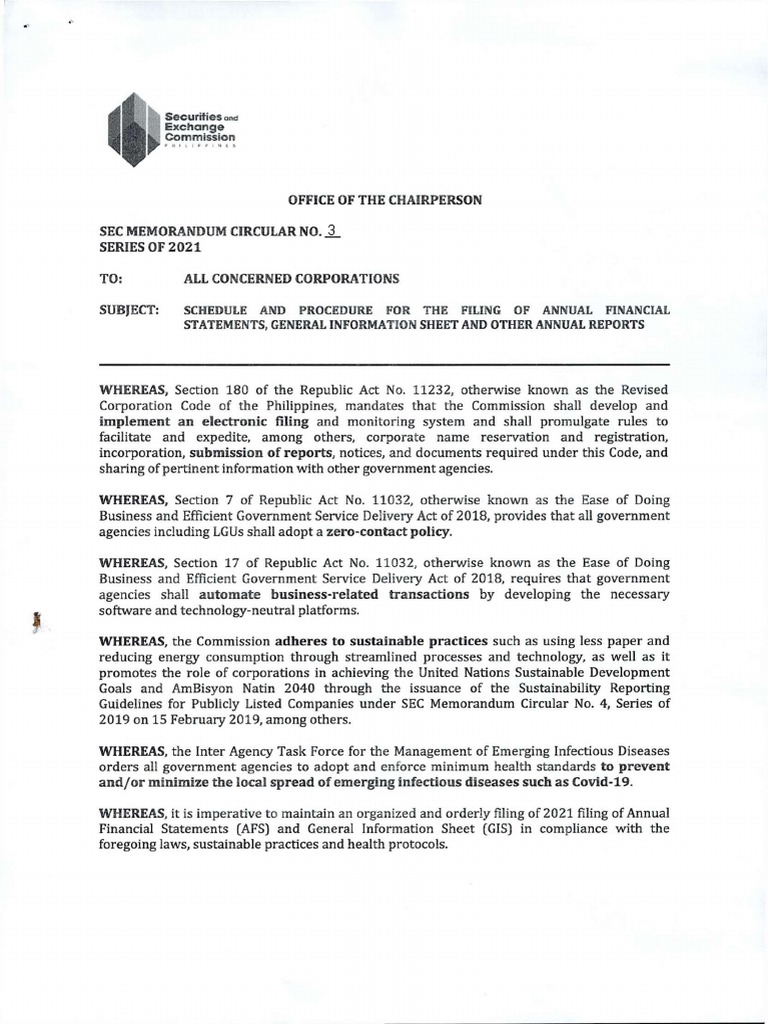 Securities and Exchange Commission
PHILIPPINES

OFFICE OF THE CHAIRPERSON

SEC MEMORANDUM CIRCULAR NO. 3
SERIES OF 2021

TO: ALL CONCERNED CORPORATIONS

SUBJECT: SCHEDULE AND PROCEDURE FOR THE FILING OF ANNUAL FINANCIAL STATEMENTS, GENERAL INFORMATION SHEET AND OTHER ANNUAL REPORTS

WHEREAS, Section 180 of the Republic Act No. 11232, otherwise known as the Revised Corporation Code of the Philippines, mandates that the Commission shall develop and implement an electronic filing and monitoring system and shall promulgate rules to facilitate and expedite, among others, corporate name reservation and registration, incorporation, submission of reports, notices, and documents required under this Code, and sharing of pertinent information with other government agencies.

WHEREAS, Section 7 of Republic Act No. 11032, otherwise known as the Ease of Doing Business and Efficient Government Service Delivery Act of 2018, provides that all government agencies including LGUs shall adopt a zero-contact policy.

WHEREAS, Section 17 of Republic Act No. 11032, otherwise known as the Ease of Doing Business and Efficient Government Service Delivery Act of 2018, requires that government agencies shall automate business-related transactions by developing the necessary software and technology-neutral platforms.

WHEREAS, the Commission adheres to sustainable practices such as using less paper and reducing energy consumption through streamlined processes and technology, as well as it promotes the role of corporations in achieving the United Nations Sustainable Development Goals and AmBisyon Natin 2040 through the issuance of the Sustainability Reporting Guidelines for Publicly Listed Companies under SEC Memorandum Circular No. 4, Series of 2019 on 15 February 2019, among others.

WHEREAS, the Inter Agency Task Force for the Management of Emerging Infectious Diseases orders all government agencies to adopt and enforce minimum health standards to prevent and/or minimize the local spread of emerging infectious diseases such as Covid-19.

WHEREAS, it is imperative to maintain an organized and orderly filing of 2021 filing of Annual Financial Statements (AFS) and General Information Sheet (GIS) in compliance with the foregoing laws, sustainable practices and health protocols.